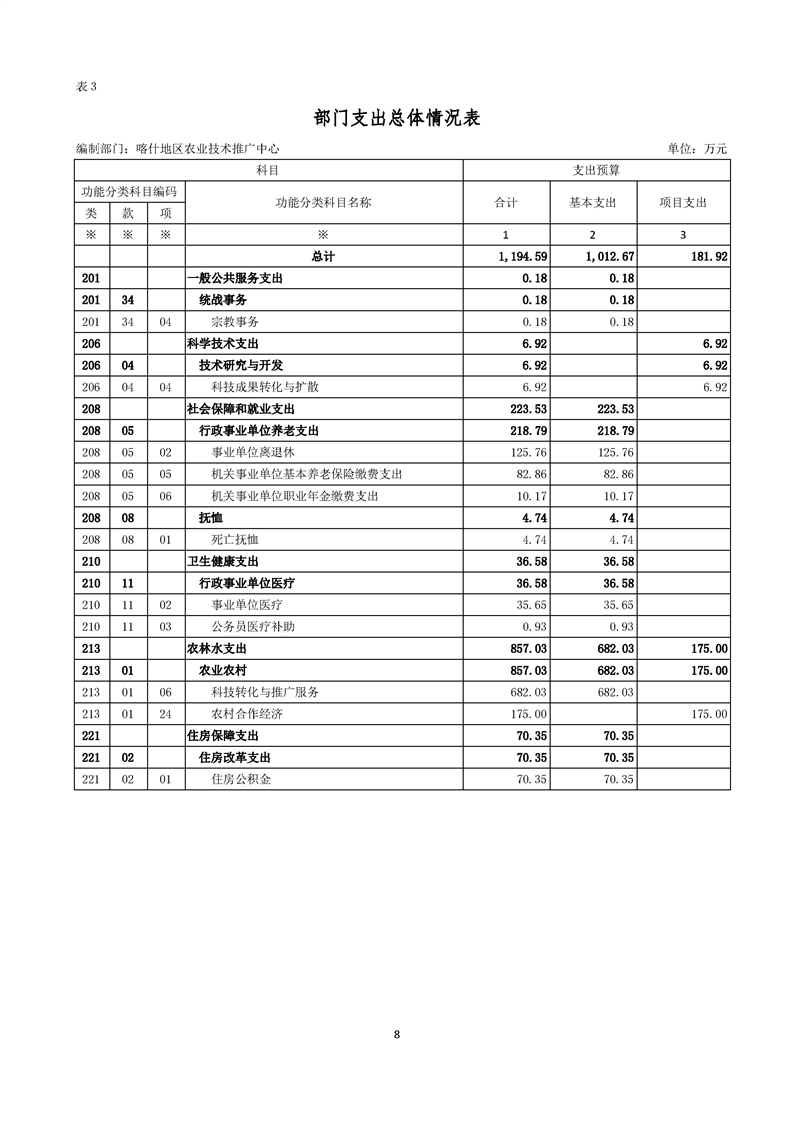 表 3

部门支出总体情况表

编制部门：喀什地区农业技术推广中心

单位：万元

| 科目 | | | | 支出预算 | | |
|---|---|---|---|---|---|---|
| 功能分类科目编码 | | | 功能分类科目名称 | 合计 | 基本支出 | 项目支出 |
| 类 | 款 | 项 | | | | |
| ※ | ※ | ※ | ※ | 1 | 2 | 3 |
| | | | 总计 | 1,194.59 | 1,012.67 | 181.92 |
| 201 | | | 一般公共服务支出 | 0.18 | 0.18 | |
| 201 | 34 | | 统战事务 | 0.18 | 0.18 | |
| 201 | 34 | 04 | 宗教事务 | 0.18 | 0.18 | |
| 206 | | | 科学技术支出 | 6.92 | | 6.92 |
| 206 | 04 | | 技术研究与开发 | 6.92 | | 6.92 |
| 206 | 04 | 04 | 科技成果转化与扩散 | 6.92 | | 6.92 |
| 208 | | | 社会保障和就业支出 | 223.53 | 223.53 | |
| 208 | 05 | | 行政事业单位养老支出 | 218.79 | 218.79 | |
| 208 | 05 | 02 | 事业单位离退休 | 125.76 | 125.76 | |
| 208 | 05 | 05 | 机关事业单位基本养老保险缴费支出 | 82.86 | 82.86 | |
| 208 | 05 | 06 | 机关事业单位职业年金缴费支出 | 10.17 | 10.17 | |
| 208 | 08 | | 抚恤 | 4.74 | 4.74 | |
| 208 | 08 | 01 | 死亡抚恤 | 4.74 | 4.74 | |
| 210 | | | 卫生健康支出 | 36.58 | 36.58 | |
| 210 | 11 | | 行政事业单位医疗 | 36.58 | 36.58 | |
| 210 | 11 | 02 | 事业单位医疗 | 35.65 | 35.65 | |
| 210 | 11 | 03 | 公务员医疗补助 | 0.93 | 0.93 | |
| 213 | | | 农林水支出 | 857.03 | 682.03 | 175.00 |
| 213 | 01 | | 农业农村 | 857.03 | 682.03 | 175.00 |
| 213 | 01 | 06 | 科技转化与推广服务 | 682.03 | 682.03 | |
| 213 | 01 | 24 | 农村合作经济 | 175.00 | | 175.00 |
| 221 | | | 住房保障支出 | 70.35 | 70.35 | |
| 221 | 02 | | 住房改革支出 | 70.35 | 70.35 | |
| 221 | 02 | 01 | 住房公积金 | 70.35 | 70.35 | |

8